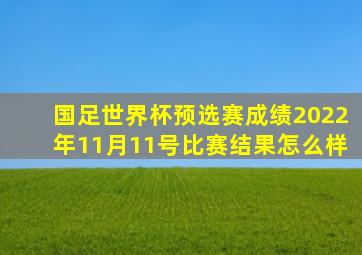 国足世界杯预选赛成绩2022年11月11号比赛结果怎么样